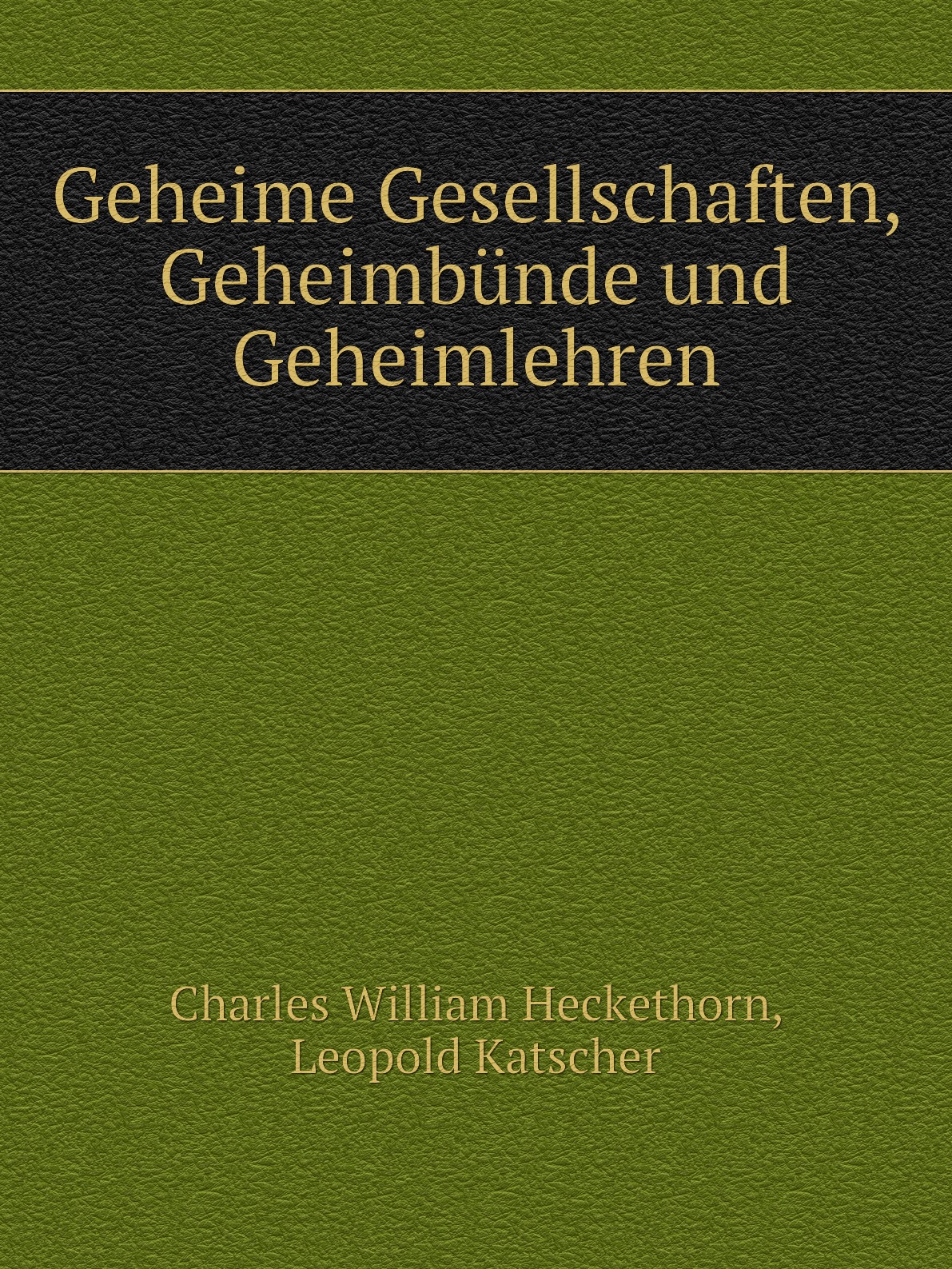 Geheime Gesellschaften, Geheimbünde und Geheimlehren

Charles William Heckethorn, Leopold Katscher